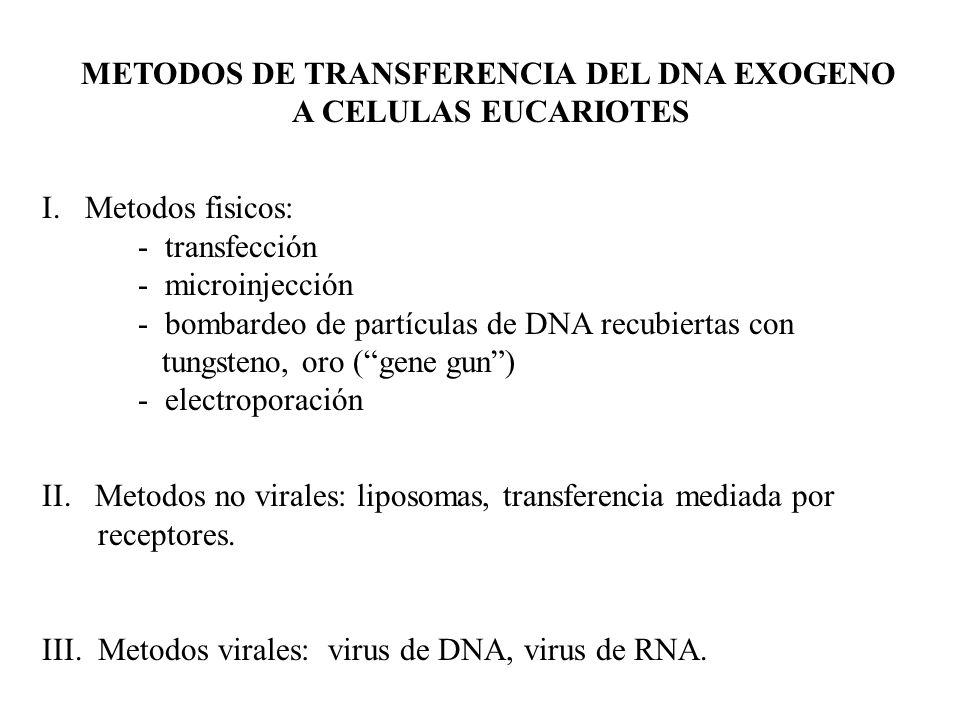 METODOS DE TRANSFERENCIA DEL DNA EXOGENO A CELULAS EUCARIOTES

I. Metodos fisicos:
- transfección
- microinjección
- bombardeo de partículas de DNA recubiertas con tungsteno, oro (“gene gun”)
- electroporación

II. Metodos no virales: liposomas, transferencia mediada por receptores.

III. Metodos virales: virus de DNA, virus de RNA.